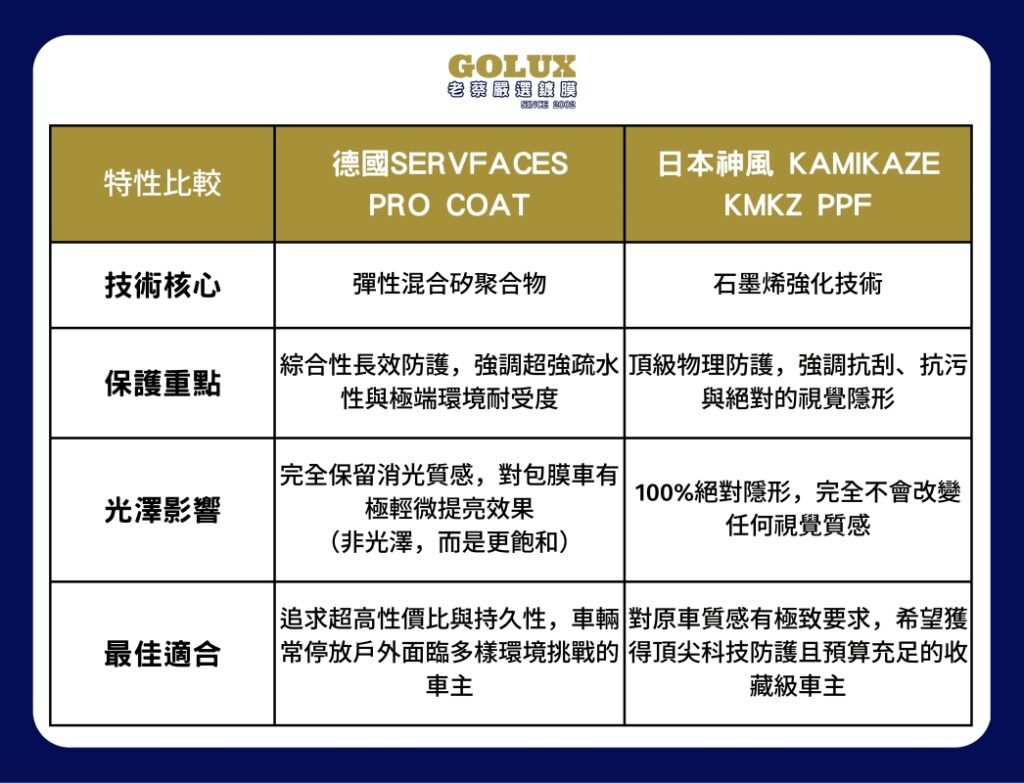 GOLUX
老蔡嚴選鍍膜
SINCE 2003

| 特性比較 | 德國SERVFACES PRO COAT | 日本神風 KAMIKAZE KMKZ PPF |
|---|---|---|
| 技術核心 | 彈性混合矽聚合物 | 石墨烯強化技術 |
| 保護重點 | 綜合性長效防護，強調超強疏水性與極端環境耐受度 | 頂級物理防護，強調抗刮、抗污與絕對的視覺隱形 |
| 光澤影響 | 完全保留消光質感，對包膜車有極輕微提亮效果（非光澤，而是更飽和） | 100%絕對隱形，完全不會改變任何視覺質感 |
| 最佳適合 | 追求超高性價比與持久性，車輛常停放戶外面臨多樣環境挑戰的車主 | 對原車質感有極致要求，希望獲得頂尖科技防護且預算充足的收藏級車主 |